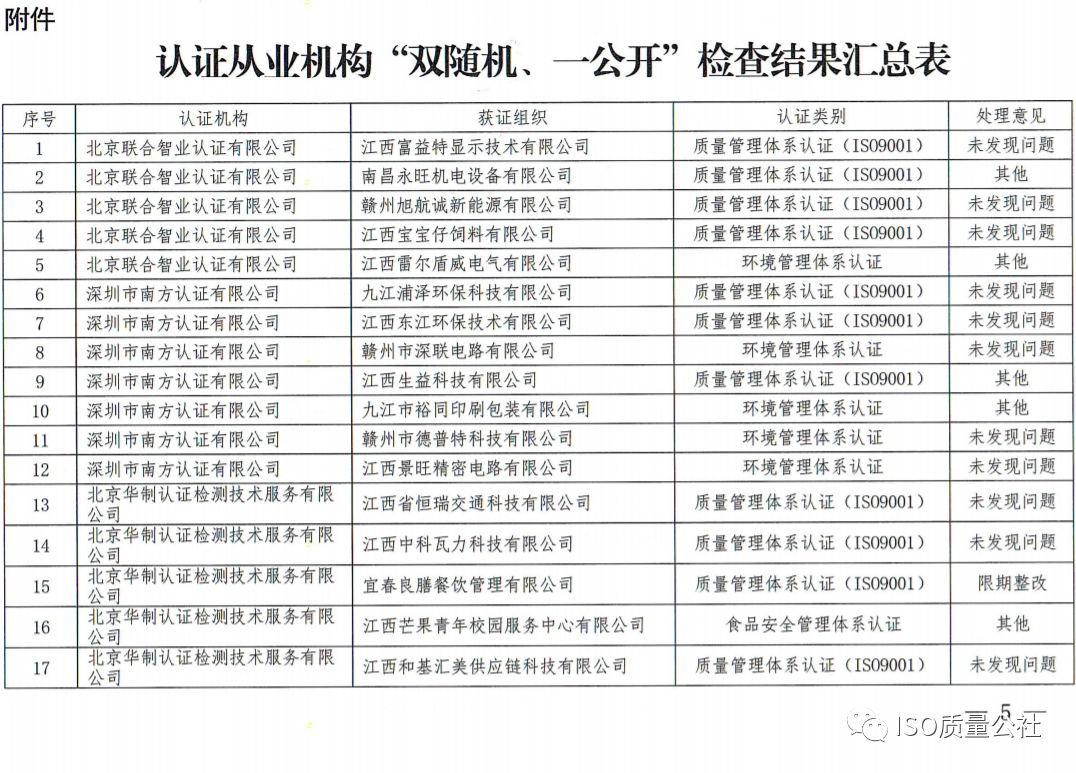 附件

认证从业机构“双随机、一公开”检查结果汇总表

| 序号 | 认证机构 | 获证组织 | 认证类别 | 处理意见 |
|---|---|---|---|---|
| 1 | 北京联合智业认证有限公司 | 江西富益特显示技术有限公司 | 质量管理体系认证（ISO9001） | 未发现问题 |
| 2 | 北京联合智业认证有限公司 | 南昌永旺机电设备有限公司 | 质量管理体系认证（ISO9001） | 其他 |
| 3 | 北京联合智业认证有限公司 | 赣州旭航诚新能源有限公司 | 质量管理体系认证（ISO9001） | 未发现问题 |
| 4 | 北京联合智业认证有限公司 | 江西宝宝仔饲料有限公司 | 质量管理体系认证（ISO9001） | 未发现问题 |
| 5 | 北京联合智业认证有限公司 | 江西雷尔盾威电气有限公司 | 环境管理体系认证 | 其他 |
| 6 | 深圳市南方认证有限公司 | 九江浦泽环保科技有限公司 | 质量管理体系认证（ISO9001） | 未发现问题 |
| 7 | 深圳市南方认证有限公司 | 江西东江环保技术有限公司 | 质量管理体系认证（ISO9001） | 未发现问题 |
| 8 | 深圳市南方认证有限公司 | 赣州市深联电路有限公司 | 环境管理体系认证 | 未发现问题 |
| 9 | 深圳市南方认证有限公司 | 江西生益科技有限公司 | 质量管理体系认证（ISO9001） | 其他 |
| 10 | 深圳市南方认证有限公司 | 九江市裕同印刷包装有限公司 | 环境管理体系认证 | 其他 |
| 11 | 深圳市南方认证有限公司 | 赣州市德普特科技有限公司 | 环境管理体系认证 | 未发现问题 |
| 12 | 深圳市南方认证有限公司 | 江西景旺精密电路有限公司 | 环境管理体系认证 | 未发现问题 |
| 13 | 北京华制认证检测技术服务有限公司 | 江西省恒瑞交通科技有限公司 | 质量管理体系认证（ISO9001） | 未发现问题 |
| 14 | 北京华制认证检测技术服务有限公司 | 江西中科瓦力科技有限公司 | 质量管理体系认证（ISO9001） | 未发现问题 |
| 15 | 北京华制认证检测技术服务有限公司 | 宜春良膳餐饮管理有限公司 | 质量管理体系认证（ISO9001） | 限期整改 |
| 16 | 北京华制认证检测技术服务有限公司 | 江西芒果青年校园服务中心有限公司 | 食品安全管理体系认证 | 其他 |
| 17 | 北京华制认证检测技术服务有限公司 | 江西和基汇美供应链科技有限公司 | 质量管理体系认证（ISO9001） | 未发现问题 |

5

ISO质量公社